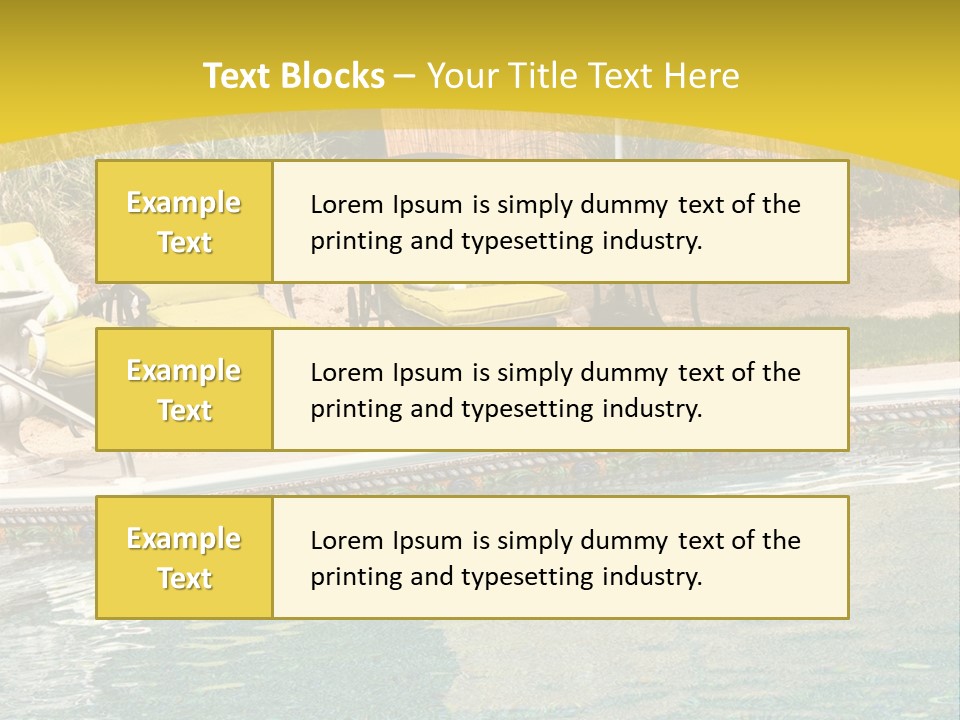 Text Blocks – Your Title Text Here

Example Text

Lorem Ipsum is simply dummy text of the printing and typesetting industry.

Example Text

Lorem Ipsum is simply dummy text of the printing and typesetting industry.

Example Text

Lorem Ipsum is simply dummy text of the printing and typesetting industry.